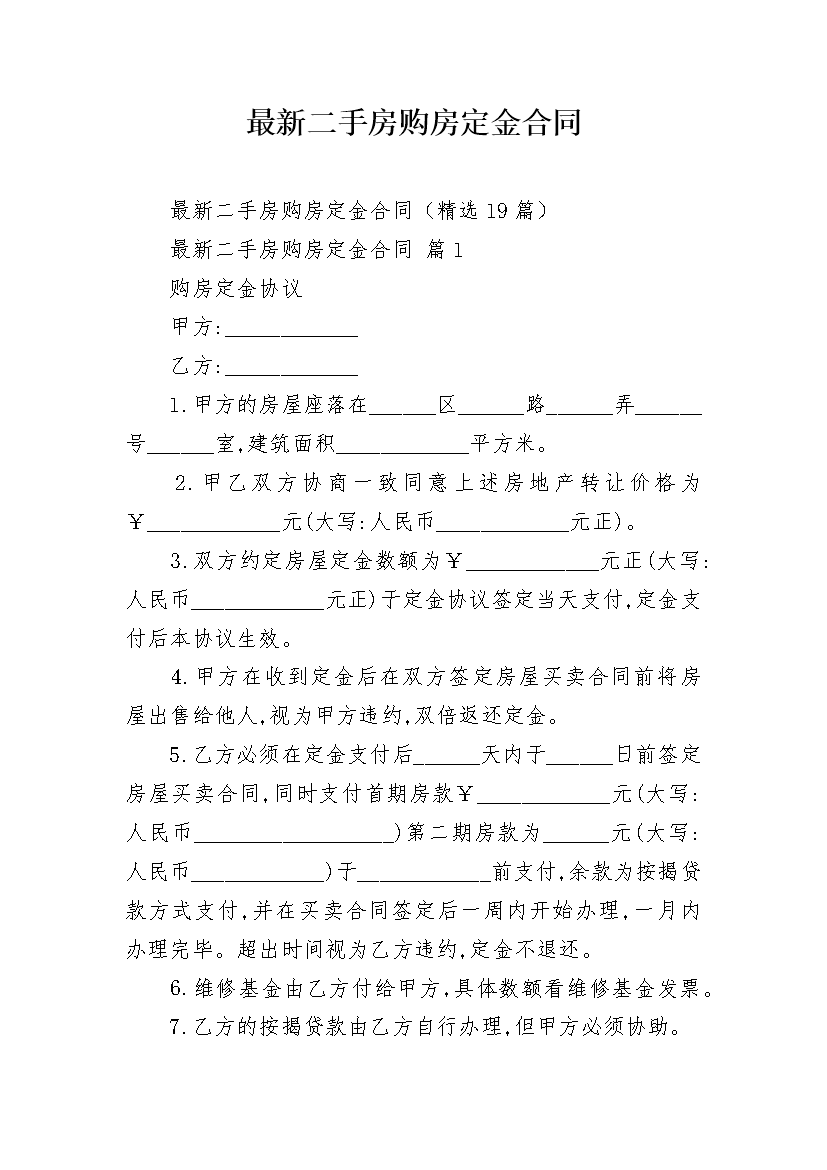 最新二手房购房定金合同

最新二手房购房定金合同（精选19篇）

最新二手房购房定金合同 篇1

购房定金协议

甲方:____________

乙方:____________

1.甲方的房屋座落在______区______路______弄______号______室,建筑面积____________平方米。

2.甲乙双方协商一致同意上述房地产转让价格为￥____________元(大写:人民币____________元正)。

3.双方约定房屋定金数额为￥____________元正(大写:人民币____________元正)于定金协议签定当天支付,定金支付后本协议生效。

4.甲方在收到定金后在双方签定房屋买卖合同前将房屋出售给他人,视为甲方违约,双倍返还定金。

5.乙方必须在定金支付后______天内于______日前签定房屋买卖合同,同时支付首期房款￥____________元(大写:人民币__________________)第二期房款为______元(大写:人民币____________)于____________前支付,余款为按揭贷款方式支付,并在买卖合同签定后一周内开始办理,一月内办理完毕。超出时间视为乙方违约,定金不退还。

6.维修基金由乙方付给甲方,具体数额看维修基金发票。

7.乙方的按揭贷款由乙方自行办理,但甲方必须协助。